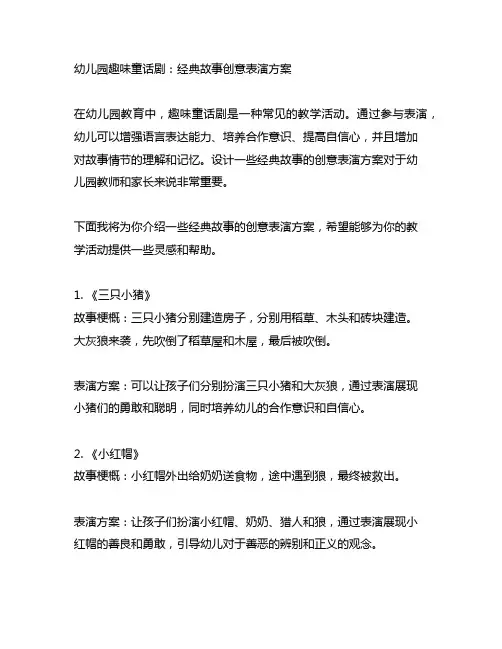 幼儿园趣味童话剧：经典故事创意表演方案

在幼儿园教育中，趣味童话剧是一种常见的教学活动。通过参与表演，幼儿可以增强语言表达能力、培养合作意识、提高自信心，并且增加对故事情节的理解和记忆。设计一些经典故事的创意表演方案对于幼儿园教师和家长来说非常重要。

下面我将为你介绍一些经典故事的创意表演方案，希望能够为你的教学活动提供一些灵感和帮助。

1. 《三只小猪》
故事梗概：三只小猪分别建造房子，分别用稻草、木头和砖块建造。大灰狼来袭，先吹倒了稻草屋和木屋，最后被吹倒。

表演方案：可以让孩子们分别扮演三只小猪和大灰狼，通过表演展现小猪们的勇敢和聪明，同时培养幼儿的合作意识和自信心。

2. 《小红帽》
故事梗概：小红帽外出给奶奶送食物，途中遇到狼，最终被救出。

表演方案：让孩子们扮演小红帽、奶奶、猎人和狼，通过表演展现小红帽的善良和勇敢，引导幼儿对于善恶的辨别和正义的观念。